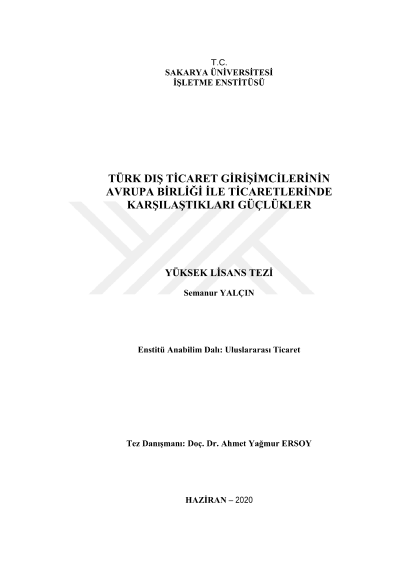 T.C.
SAKARYA ÜNİVERSİTESİ
İŞLETME ENSTİTÜSÜ

TÜRK DIŞ TİCARET GİRİŞİMCİLERİNİN
AVRUPA BİRLİĞİ İLE TİCARETLERİNDE
KARŞILAŞTIKLARI GÜÇLÜKLER

YÜKSEK LİSANS TEZİ

Semanur YALÇIN

Enstitü Anabilim Dalı: Uluslararası Ticaret

Tez Danışmanı: Doç. Dr. Ahmet Yağmur ERSOY

HAZİRAN – 2020